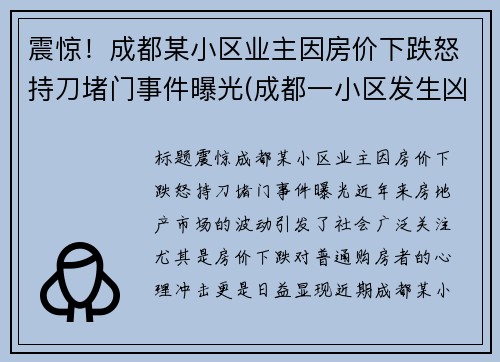 震惊！成都某小区业主因房价下跌怒持刀堵门事件曝光(成都一小区发生凶

标题震惊成都某小区业主因房价下跌怒持刀堵门事件曝光近年来房地产市场的波动引发了社会广泛关注尤其是房价下跌对普通购房者的心理冲击更是日益显现近期成都某小